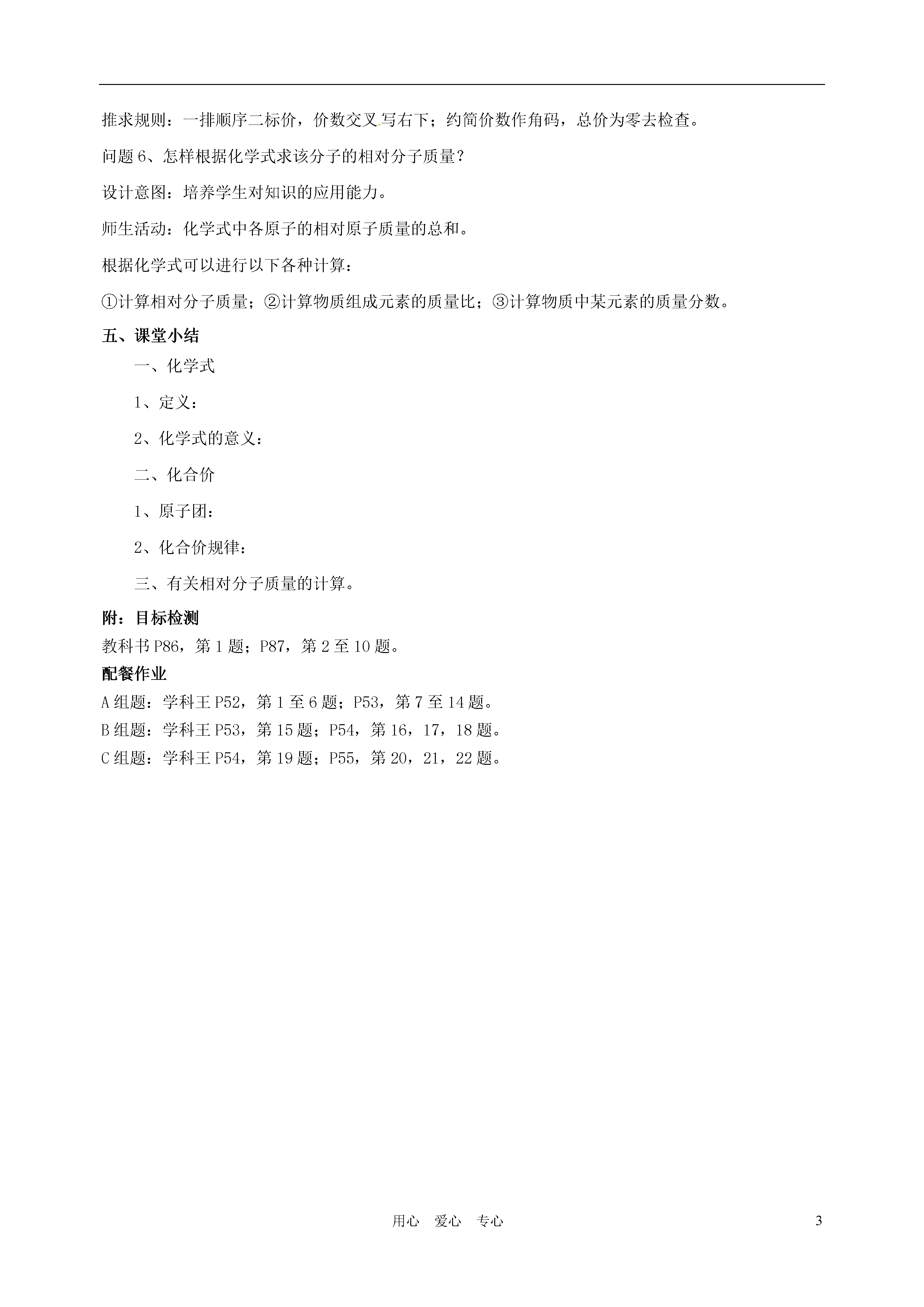 推求规则：一排顺序二标价，价数交叉写右下；约简价数作角码，总价为零去检查。

问题 6、怎样根据化学式求该分子的相对分子质量？

设计意图：培养学生对知识的应用能力。

师生活动：化学式中各原子的相对原子质量的总和。

根据化学式可以进行以下各种计算：

①计算相对分子质量；②计算物质组成元素的质量比；③计算物质中某元素的质量分数。

五、课堂小结

一、化学式

1、定义：

2、化学式的意义：

二、化合价

1、原子团：

2、化合价规律：

三、有关相对分子质量的计算。

附：目标检测

教科书 P86，第 1 题；P87，第 2 至 10 题。

配餐作业

A 组题：学科王 P52，第 1 至 6 题；P53，第 7 至 14 题。

B 组题：学科王 P53，第 15 题；P54，第 16，17，18 题。

C 组题：学科王 P54，第 19 题；P55，第 20，21，22 题。

用心 爱心 专心

3